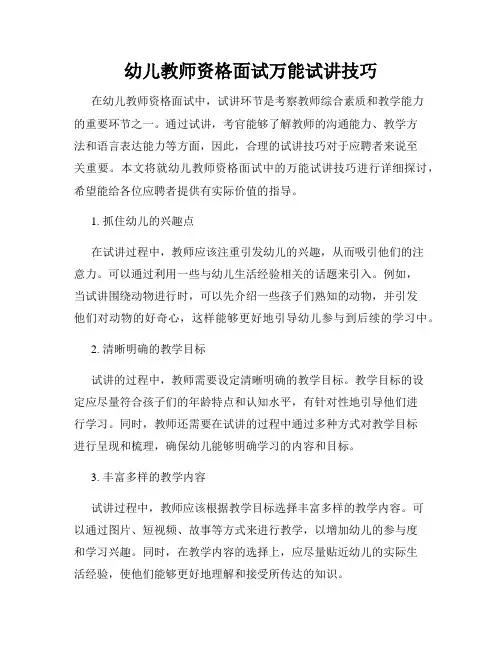 幼儿教师资格面试万能试讲技巧

在幼儿教师资格面试中，试讲环节是考察教师综合素质和教学能力的重要环节之一。通过试讲，考官能够了解教师的沟通能力、教学方法和语言表达能力等方面，因此，合理的试讲技巧对于应聘者来说至关重要。本文将就幼儿教师资格面试中的万能试讲技巧进行详细探讨，希望能给各位应聘者提供有实际价值的指导。

1. 抓住幼儿的兴趣点

在试讲过程中，教师应该注重引发幼儿的兴趣，从而吸引他们的注意力。可以通过利用一些与幼儿生活经验相关的话题来引入。例如，当试讲围绕动物进行时，可以先介绍一些孩子们熟知的动物，并引发他们对动物的好奇心，这样能够更好地引导幼儿参与到后续的学习中。

2. 清晰明确的教学目标

试讲的过程中，教师需要设定清晰明确的教学目标。教学目标的设定应尽量符合孩子们的年龄特点和认知水平，有针对性地引导他们进行学习。同时，教师还需要在试讲的过程中通过多种方式对教学目标进行呈现和梳理，确保幼儿能够明确学习的内容和目标。

3. 丰富多样的教学内容

试讲过程中，教师应该根据教学目标选择丰富多样的教学内容。可以通过图片、短视频、故事等方式来进行教学，以增加幼儿的参与度和学习兴趣。同时，在教学内容的选择上，应尽量贴近幼儿的实际生活经验，使他们能够更好地理解和接受所传达的知识。